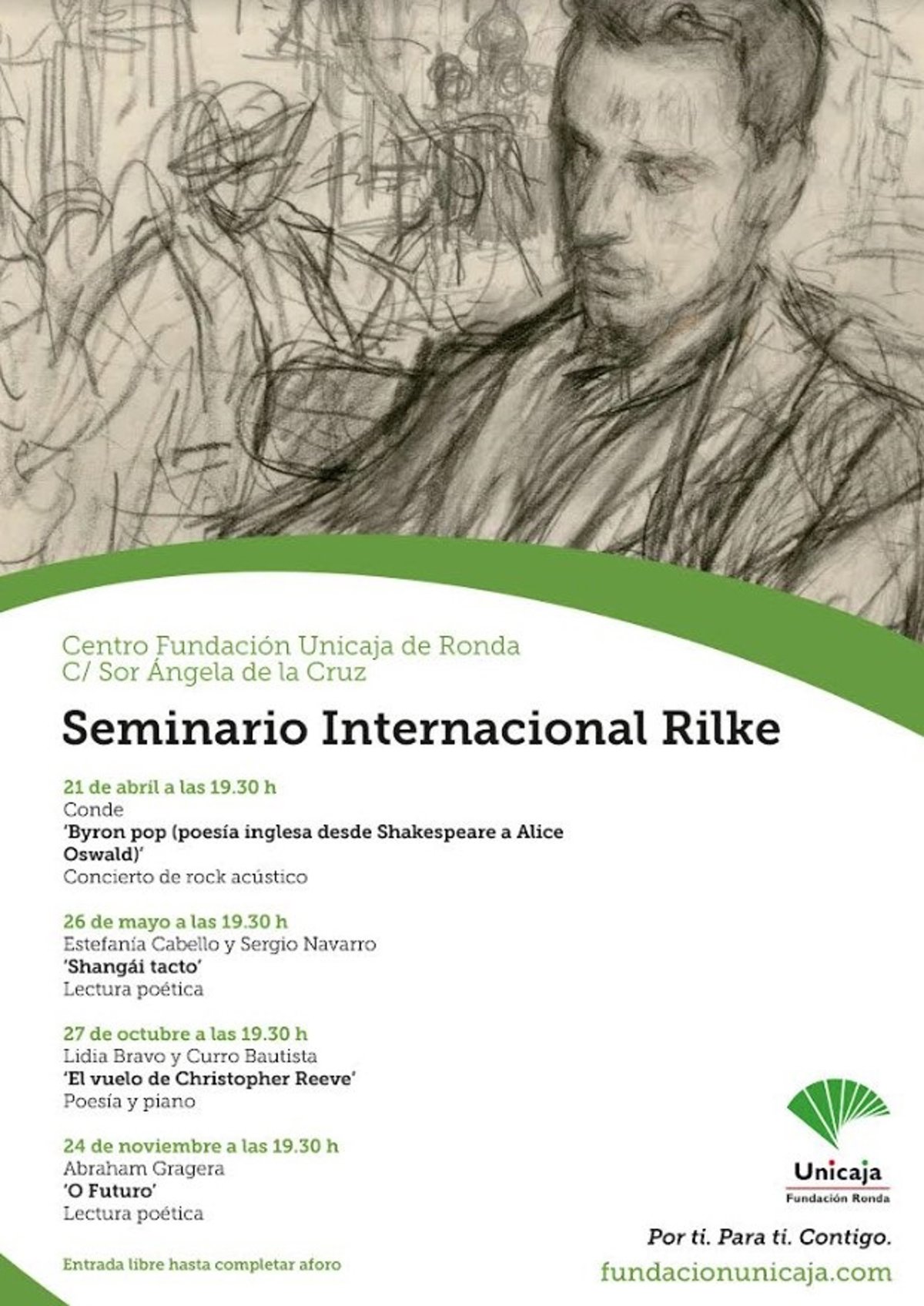 Centro Fundación Unicaja de Ronda
C/ Sor Ángela de la Cruz

Seminario Internacional Rilke

21 de abril a las 19.30 h
Conde
'Byron pop (poesía inglesa desde Shakespeare a Alice Oswald)'
Concierto de rock acústico

26 de mayo a las 19.30 h
Estefanía Cabello y Sergio Navarro
'Shangái tacto'
Lectura poética

27 de octubre a las 19.30 h
Lidia Bravo y Curro Bautista
'El vuelo de Christopher Reeve'
Poesía y piano

24 de noviembre a las 19.30 h
Abraham Gragera
'O Futuro'
Lectura poética

Entrada libre hasta completar aforo

Unicaja
Fundación Ronda

Por ti. Para ti. Contigo.
fundacionunicaja.com